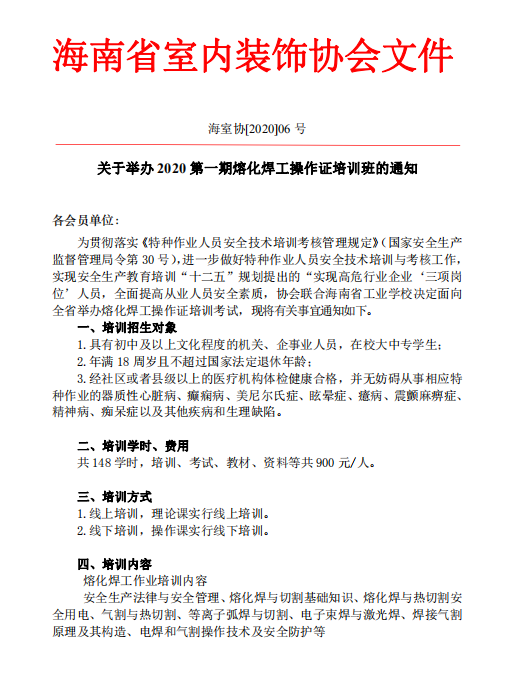 海南省室内装饰协会文件

海室协[2020]06 号

关于举办 2020 第一期熔化焊工操作证培训班的通知

各会员单位：

为贯彻落实《特种作业人员安全技术培训考核管理规定》（国家安全生产监督管理局令第 30 号），进一步做好特种作业人员安全技术培训与考核工作，实现安全生产教育培训“十二五”规划提出的“实现高危行业企业‘三项岗位’人员，全面提高从业人员安全素质，协会联合海南省工业学校决定面向全省举办熔化焊工操作证培训考试，现将有关事宜通知如下。

一、培训招生对象

1. 具有初中及以上文化程度的机关、企事业人员，在校大中专学生；

2. 年满 18 周岁且不超过国家法定退休年龄；

3. 经社区或者县级以上的医疗机构体检健康合格，并无妨碍从事相应特种作业的器质性心脏病、癫痫病、美尼尔氏症、眩晕症、癔病、震颤麻痹症、精神病、痴呆症以及其他疾病和生理缺陷。

二、培训学时、费用

共 148 学时，培训、考试、教材、资料等共 900 元/人。

三、培训方式

1. 线上培训，理论课实行线上培训。

2. 线下培训，操作课实行线下培训。

四、培训内容

熔化焊工作业培训内容

安全生产法律与安全管理、熔化焊与切割基础知识、熔化焊与热切割安全用电、气割与热切割、等离子弧焊与切割、电子束焊与激光焊、焊接气割原理及其构造、电焊和气割操作技术及安全防护等